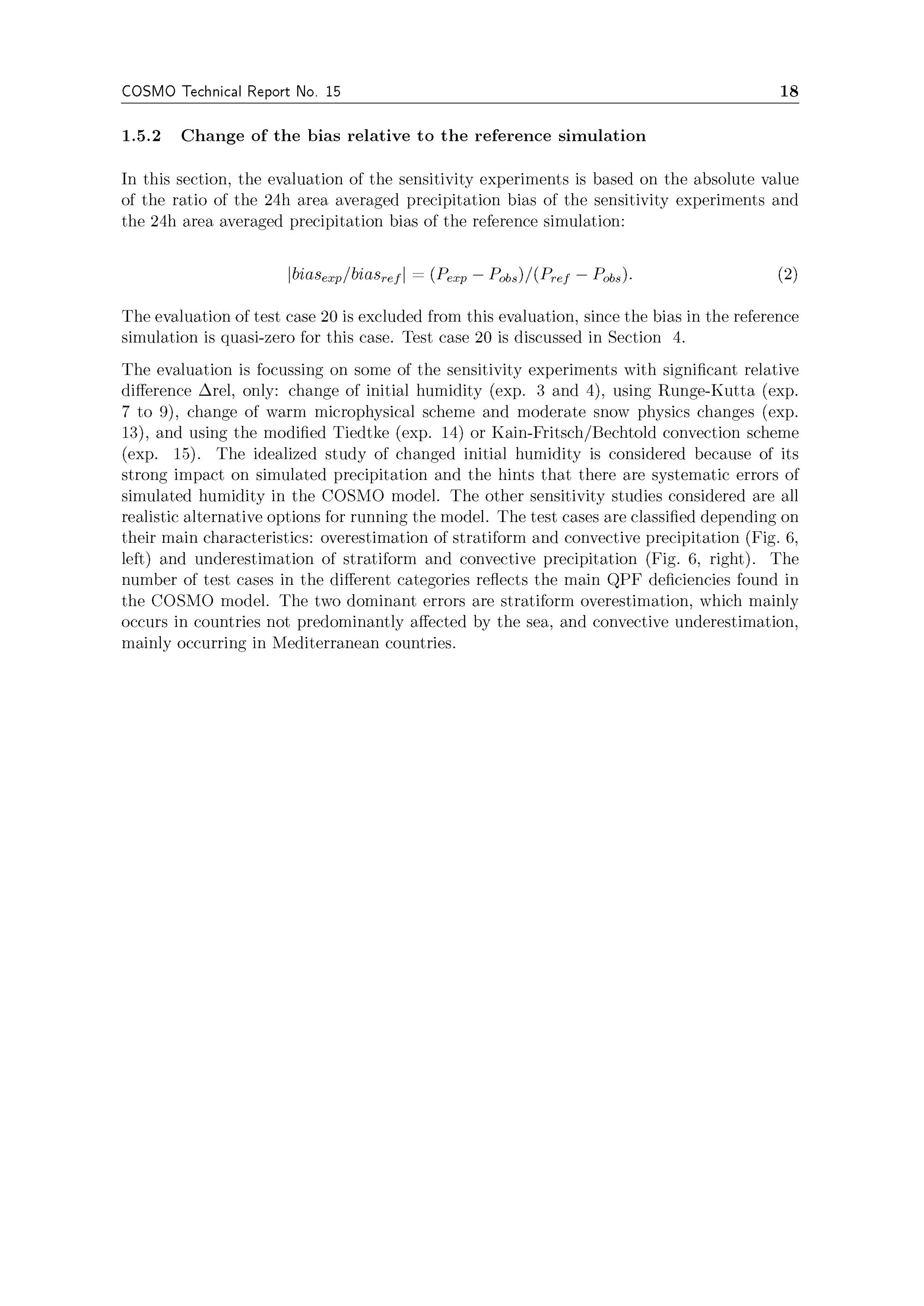 COSMO Technical Report No. 15 18

1.5.2 Change of the bias relative to the reference simulation

In this section, the evaluation of the sensitivity experiments is based on the absolute value of the ratio of the 24h area averaged precipitation bias of the sensitivity experiments and the 24h area averaged precipitation bias of the reference simulation:

$|bias_{exp}/bias_{ref}| = (P_{exp} - P_{obs})/(P_{ref} - P_{obs}).$ (2)

The evaluation of test case 20 is excluded from this evaluation, since the bias in the reference simulation is quasi-zero for this case. Test case 20 is discussed in Section 4.

The evaluation is focussing on some of the sensitivity experiments with significant relative difference $\Delta$rel, only: change of initial humidity (exp. 3 and 4), using Runge-Kutta (exp. 7 to 9), change of warm microphysical scheme and moderate snow physics changes (exp. 13), and using the modified Tiedtke (exp. 14) or Kain-Fritsch/Bechtold convection scheme (exp. 15). The idealized study of changed initial humidity is considered because of its strong impact on simulated precipitation and the hints that there are systematic errors of simulated humidity in the COSMO model. The other sensitivity studies considered are all realistic alternative options for running the model. The test cases are classified depending on their main characteristics: overestimation of stratiform and convective precipitation (Fig. 6, left) and underestimation of stratiform and convective precipitation (Fig. 6, right). The number of test cases in the different categories reflects the main QPF deficiencies found in the COSMO model. The two dominant errors are stratiform overestimation, which mainly occurs in countries not predominantly affected by the sea, and convective underestimation, mainly occurring in Mediterranean countries.